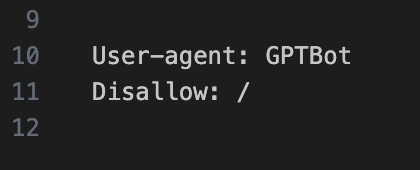 9
10 User-agent: GPTBot
11 Disallow: /
12